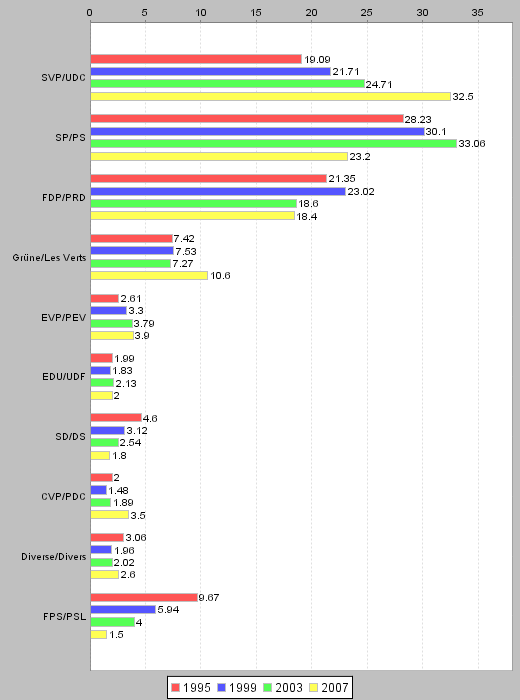 0 5 10 15 20 25 30 35

SVP/UDC
19.09
21.71
24.71
32.5

SP/PS
28.23
30.1
33.06
23.2

FDP/PRD
21.35
23.02
18.6
18.4

Grüne/Les Verts
7.42
7.53
7.27
10.6

EVP/PEV
2.61
3.3
3.79
3.9

EDU/UDF
1.99
1.83
2.13
2

SD/DS
4.6
3.12
2.54
1.8

CVP/PDC
2
1.48
1.89
3.5

Diverse/Divers
3.06
1.96
2.02
2.6

FPS/PSL
9.67
5.94
4
1.5

1995 1999 2003 2007